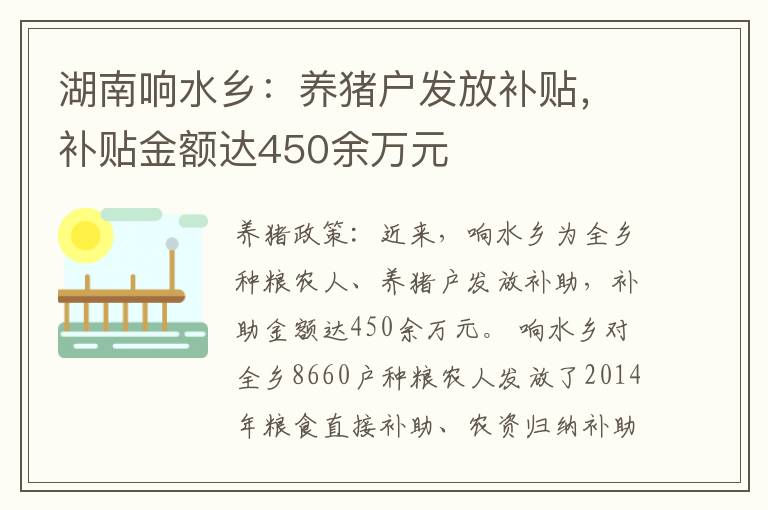 湖南响水乡：养猪户发放补贴，补贴金额达450余万元

养猪政策：近来，响水乡为全乡种粮农人、养猪户发放补助，补助金额达450余万元。响水乡对全乡8660户种粮农人发放了2014年粮食直接补助、农资归纳补助